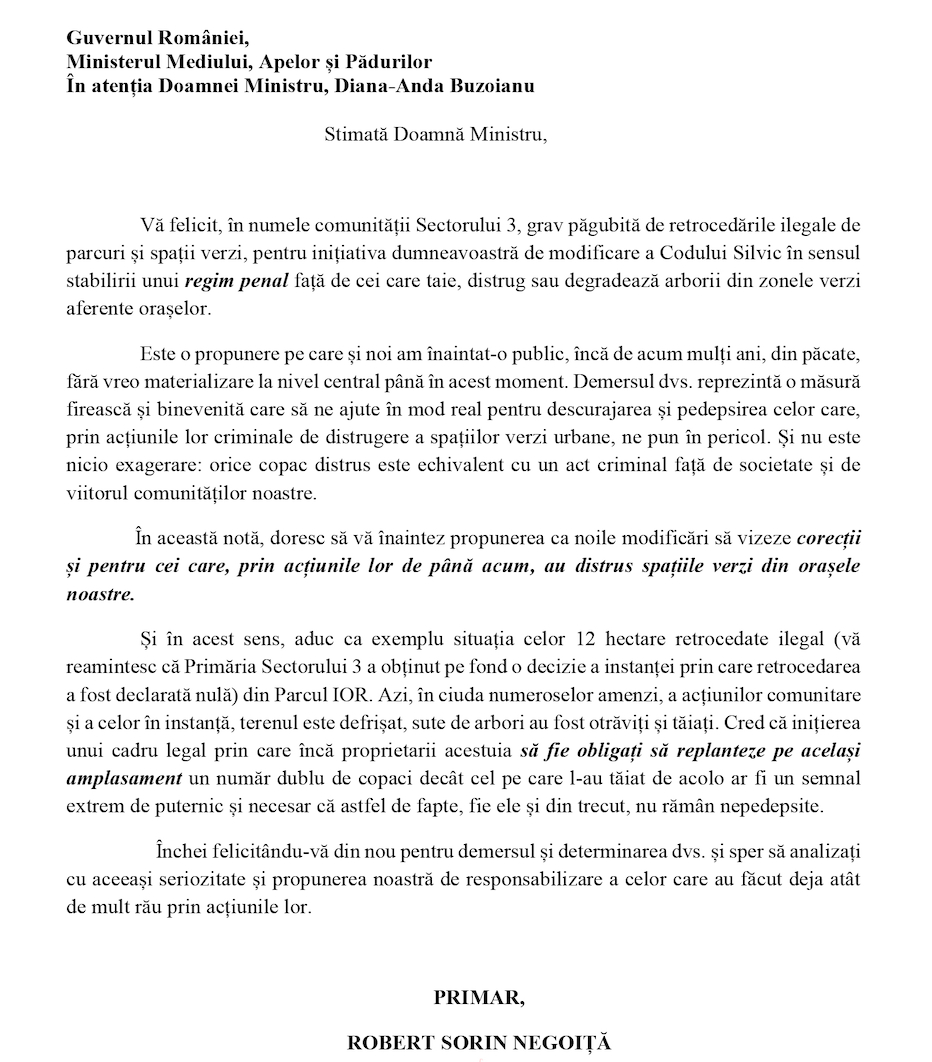 Guvernul României,
Ministerul Mediului, Apelor și Pădurilor
În atenția Doamnei Ministru, Diana-Anda Buzoianu

Stimată Doamnă Ministru,

Vă felicit, în numele comunității Sectorului 3, grav păgubită de retrocedările ilegale de parcuri și spații verzi, pentru inițiativa dumneavoastră de modificare a Codului Silvic în sensul stabilirii unui regim penal față de cei care taie, distrug sau degradează arborii din zonele verzi aferente orașelor.

Este o propunere pe care și noi am înaintat-o public, încă de acum mulți ani, din păcate, fără vreo materializare la nivel central până în acest moment. Demersul dvs. reprezintă o măsură firească și binevenită care să ne ajute în mod real pentru descurajarea și pedepsirea celor care, prin acțiunile lor criminale de distrugere a spațiilor verzi urbane, ne pun în pericol. Și nu este nicio exagerare: orice copac distrus este echivalent cu un act criminal față de societate și de viitorul comunităților noastre.

În această notă, doresc să vă înaintez propunerea ca noile modificări să vizeze corecții și pentru cei care, prin acțiunile lor de până acum, au distrus spațiile verzi din orașele noastre.

Și în acest sens, aduc ca exemplu situația celor 12 hectare retrocedate ilegal (vă reamintesc că Primăria Sectorului 3 a obținut pe fond o decizie a instanței prin care retrocedarea a fost declarată nulă) din Parcul IOR. Azi, în ciuda numeroselor amenzi, a acțiunilor comunitare și a celor în instanță, terenul este defrișat, sute de arbori au fost otrăviți și tăiați. Cred că inițierea unui cadru legal prin care încă proprietarii acestuia să fie obligați să replanteze pe același amplasament un număr dublu de copaci decât cel pe care l-au tăiat de acolo ar fi un semnal extrem de puternic și necesar că astfel de fapte, fie ele și din trecut, nu rămân nepedepsite.

Închei felicitându-vă din nou pentru demersul și determinarea dvs. și sper să analizați cu aceeași seriozitate și propunerea noastră de responsabilizare a celor care au făcut deja atât de mult rău prin acțiunile lor.

PRIMAR,

ROBERT SORIN NEGOIȚĂ